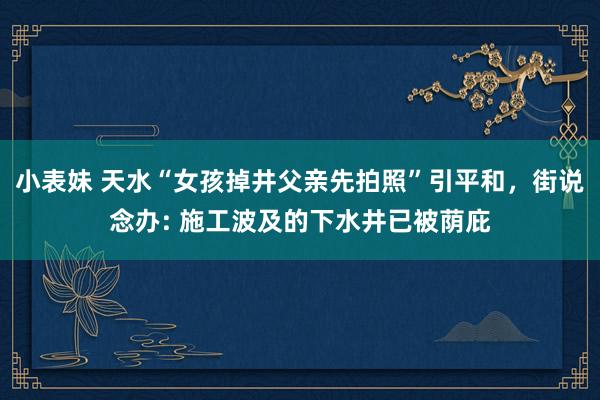 小表妹 天水“女孩掉井父亲先拍照”引平和，街说念办: 施工波及的下水井已被荫庇